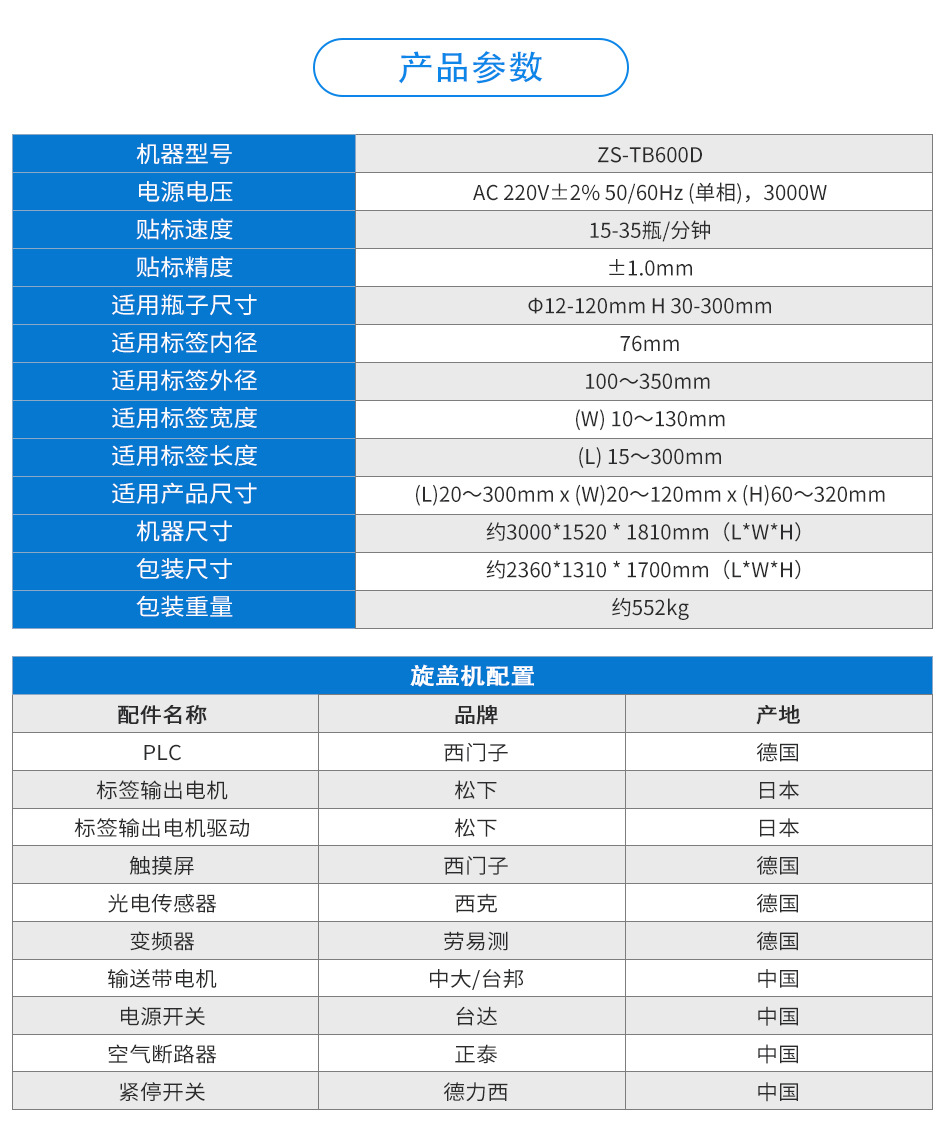 产品参数

| 机器型号 | ZS-TB600D |
|---|---|
| 电源电压 | AC 220V±2% 50/60Hz (单相)，3000W |
| 贴标速度 | 15-35瓶/分钟 |
| 贴标精度 | ±1.0mm |
| 适用瓶子尺寸 | Φ12-120mm H 30-300mm |
| 适用标签内径 | 76mm |
| 适用标签外径 | 100～350mm |
| 适用标签宽度 | (W) 10～130mm |
| 适用标签长度 | (L) 15～300mm |
| 适用产品尺寸 | (L)20～300mm x (W)20～120mm x (H)60～320mm |
| 机器尺寸 | 约3000*1520 * 1810mm（L*W*H） |
| 包装尺寸 | 约2360*1310 * 1700mm（L*W*H） |
| 包装重量 | 约552kg |

旋盖机配置

| 配件名称 | 品牌 | 产地 |
|---|---|---|
| PLC | 西门子 | 德国 |
| 标签输出电机 | 松下 | 日本 |
| 标签输出电机驱动 | 松下 | 日本 |
| 触摸屏 | 西门子 | 德国 |
| 光电传感器 | 西克 | 德国 |
| 变频器 | 劳易测 | 德国 |
| 输送带电机 | 中大/台邦 | 中国 |
| 电源开关 | 台达 | 中国 |
| 空气断路器 | 正泰 | 中国 |
| 紧停开关 | 德力西 | 中国 |